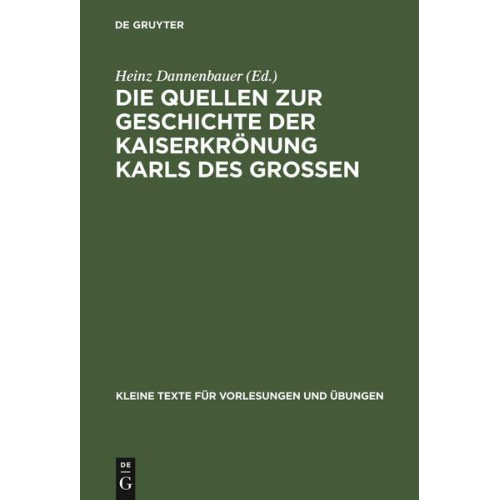 DE GRUYTER

Heinz Dannenbauer (Ed.)

DIE QUELLEN ZUR GESCHICHTE DER KAISERKRÖNUNG KARLS DES GROSSEN

KLEINE TEXTE FÜR VORLESUNGEN UND ÜBUNGEN

DE
G